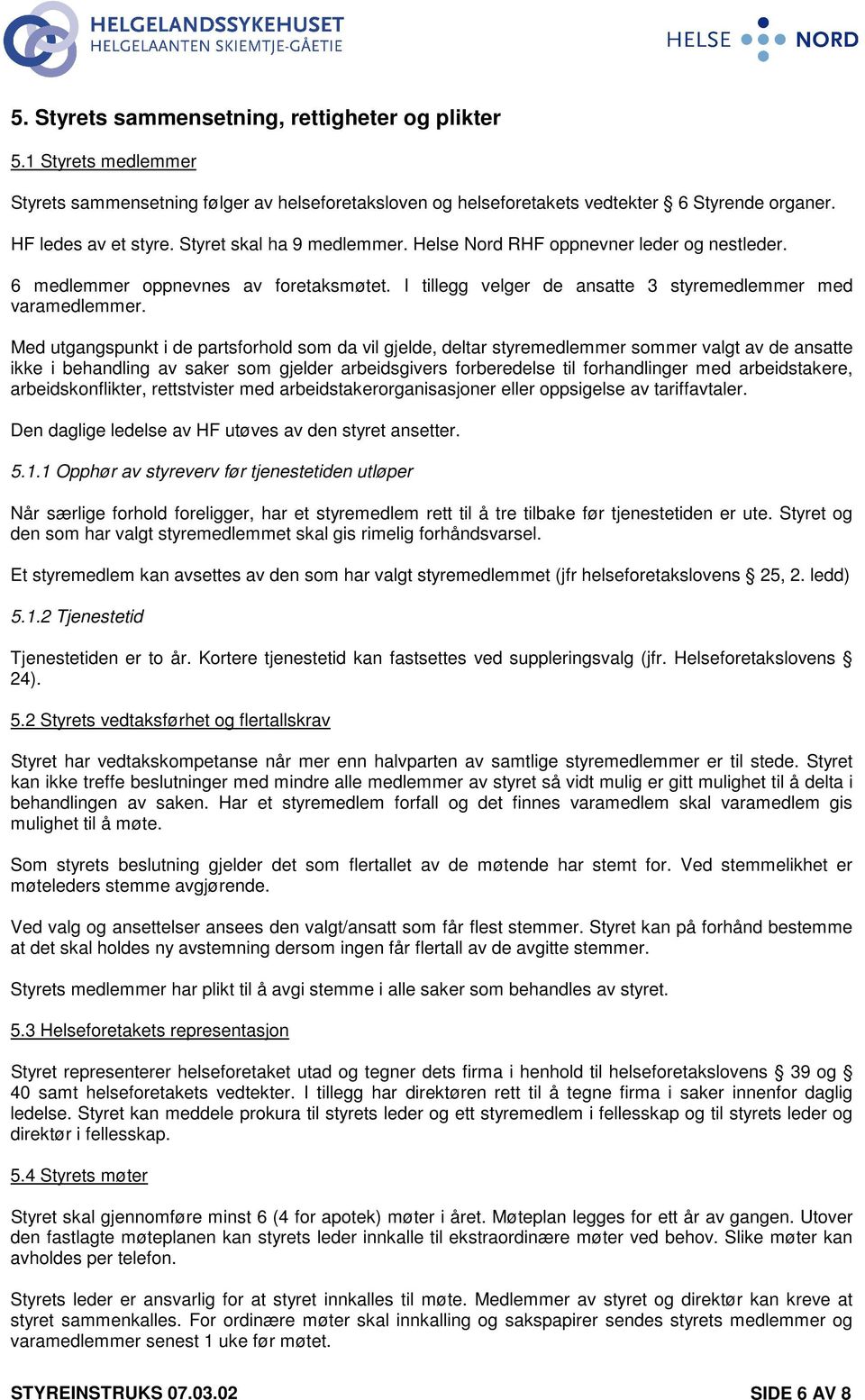 HELGELANDSSYKEHUSET
HELGELAANTEN SKIEMTJE-GÅETIE

HELSE NORD

5. Styrets sammensetning, rettigheter og plikter

5.1 Styrets medlemmer

Styrets sammensetning følger av helseforetaksloven og helseforetakets vedtekter § 6 Styrende organer.

HF ledes av et styre. Styret skal ha 9 medlemmer. Helse Nord RHF oppnevner leder og nestleder.

6 medlemmer oppnevnes av foretaksmøtet. I tillegg velger de ansatte 3 styremedlemmer med varamedlemmer.

Med utgangspunkt i de partsforhold som da vil gjelde, deltar styremedlemmer sommer valgt av de ansatte ikke i behandling av saker som gjelder arbeidsgivers forberedelse til forhandlinger med arbeidstakere, arbeidskonflikter, rettstvister med arbeidstakerorganisasjoner eller oppsigelse av tariffavtaler.

Den daglige ledelse av HF utøves av den styret ansetter.

5.1.1 Opphør av styreverv før tjenestetiden utløper

Når særlige forhold foreligger, har et styremedlem rett til å tre tilbake før tjenestetiden er ute. Styret og den som har valgt styremedlemmet skal gis rimelig forhåndsvarsel.

Et styremedlem kan avsettes av den som har valgt styremedlemmet (jfr helseforetakslovens § 25, 2. ledd)

5.1.2 Tjenestetid

Tjenestetiden er to år. Kortere tjenestetid kan fastsettes ved suppleringsvalg (jfr. Helseforetakslovens § 24).

5.2 Styrets vedtaksførhet og flertallskrav

Styret har vedtakskompetanse når mer enn halvparten av samtlige styremedlemmer er til stede. Styret kan ikke treffe beslutninger med mindre alle medlemmer av styret så vidt mulig er gitt mulighet til å delta i behandlingen av saken. Har et styremedlem forfall og det finnes varamedlem skal varamedlem gis mulighet til å møte.

Som styrets beslutning gjelder det som flertallet av de møtende har stemt for. Ved stemmelikhet er møteleders stemme avgjørende.

Ved valg og ansettelser ansees den valgt/ansatt som får flest stemmer. Styret kan på forhånd bestemme at det skal holdes ny avstemning dersom ingen får flertall av de avgitte stemmer.

Styrets medlemmer har plikt til å avgi stemme i alle saker som behandles av styret.

5.3 Helseforetakets representasjon

Styret representerer helseforetaket utad og tegner dets firma i henhold til helseforetakslovens § 39 og § 40 samt helseforetakets vedtekter. I tillegg har direktøren rett til å tegne firma i saker innenfor daglig ledelse. Styret kan meddele prokura til styrets leder og ett styremedlem i fellesskap og til styrets leder og direktør i fellesskap.

5.4 Styrets møter

Styret skal gjennomføre minst 6 (4 for apotek) møter i året. Møteplan legges for ett år av gangen. Utover den fastlagte møteplanen kan styrets leder innkalle til ekstraordinære møter ved behov. Slike møter kan avholdes per telefon.

Styrets leder er ansvarlig for at styret innkalles til møte. Medlemmer av styret og direktør kan kreve at styret sammenkalles. For ordinære møter skal innkalling og sakspapirer sendes styrets medlemmer og varamedlemmer senest 1 uke før møtet.

STYREINSTRUKS 07.03.02

SIDE 6 AV 8